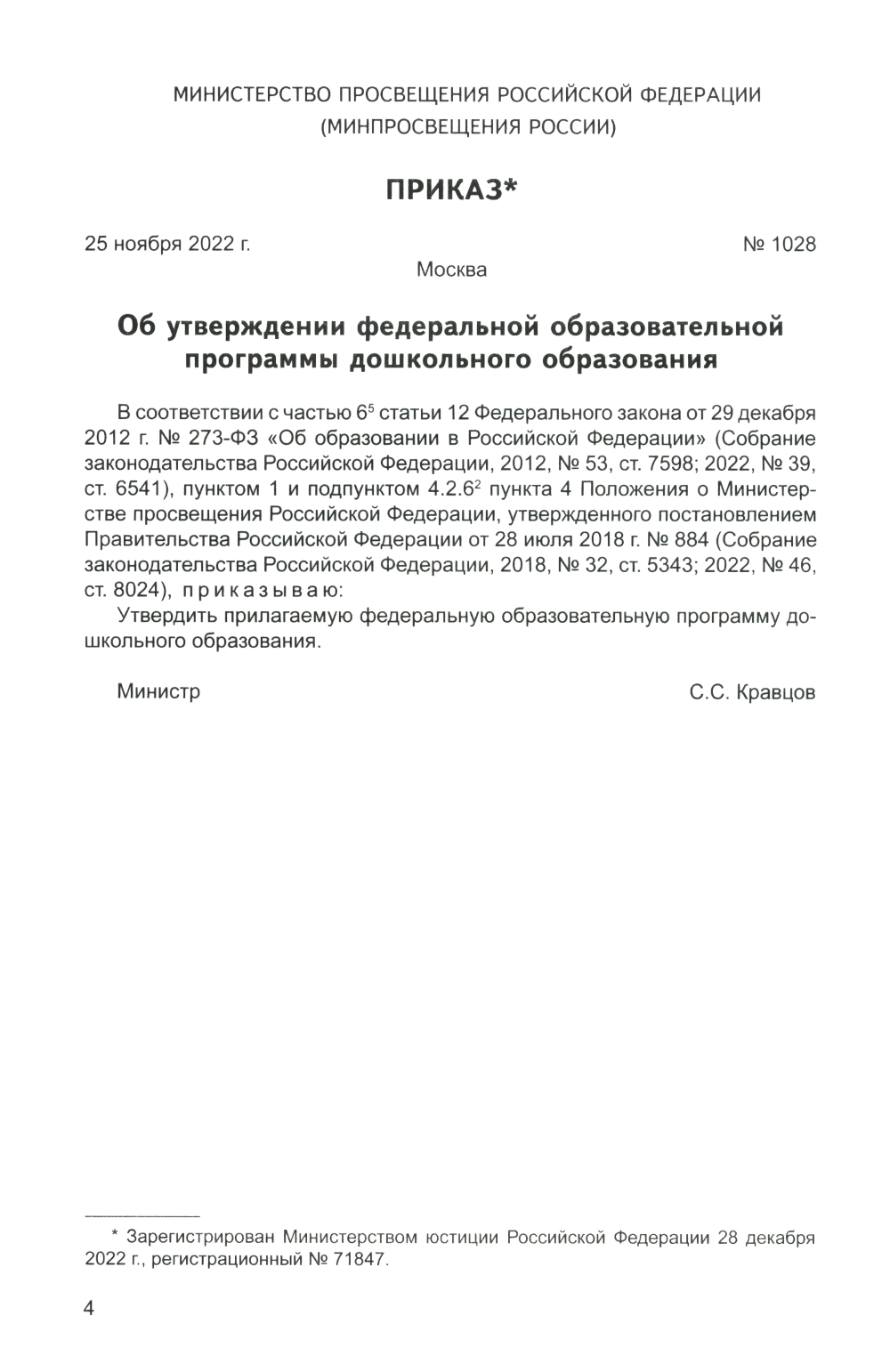 МИНИСТЕРСТВО ПРОСВЕЩЕНИЯ РОССИЙСКОЙ ФЕДЕРАЦИИ
(МИНПРОСВЕЩЕНИЯ РОССИИ)

ПРИКАЗ*

25 ноября 2022 г. № 1028
Москва

Об утверждении федеральной образовательной программы дошкольного образования

В соответствии с частью $6^5$ статьи 12 Федерального закона от 29 декабря 2012 г. № 273-ФЗ «Об образовании в Российской Федерации» (Собрание законодательства Российской Федерации, 2012, № 53, ст. 7598; 2022, № 39, ст. 6541), пунктом 1 и подпунктом $4.2.6^2$ пункта 4 Положения о Министерстве просвещения Российской Федерации, утвержденного постановлением Правительства Российской Федерации от 28 июля 2018 г. № 884 (Собрание законодательства Российской Федерации, 2018, № 32, ст. 5343; 2022, № 46, ст. 8024), приказываю:

Утвердить прилагаемую федеральную образовательную программу дошкольного образования.

Министр С.С. Кравцов

* Зарегистрирован Министерством юстиции Российской Федерации 28 декабря 2022 г., регистрационный № 71847.

4